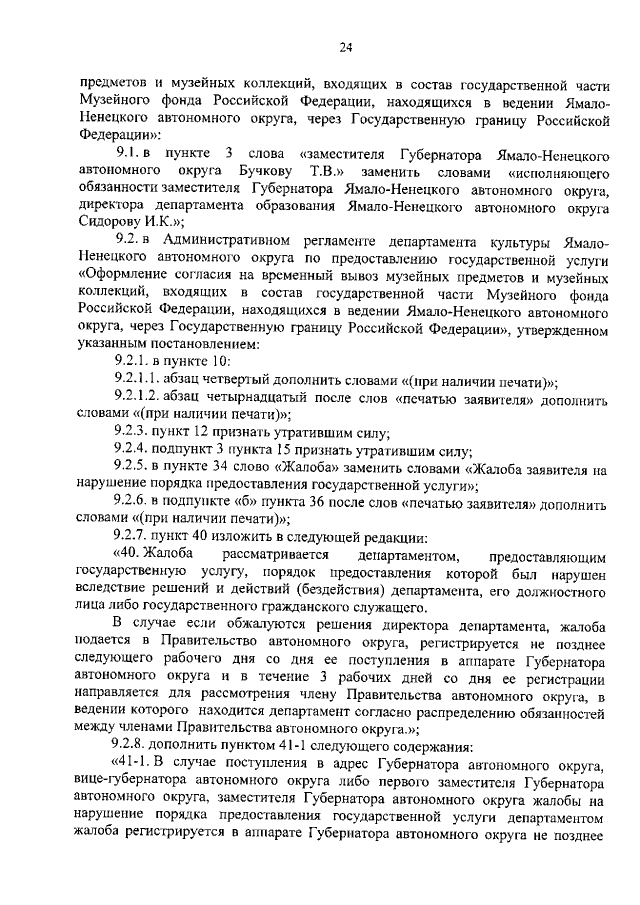 24

предметов и музейных коллекций, входящих в состав государственной части Музейного фонда Российской Федерации, находящихся в ведении Ямало-Ненецкого автономного округа, через Государственную границу Российской Федерации»:

9.1. в пункте 3 слова «заместителя Губернатора Ямало-Ненецкого автономного округа Бучкову Т.В.» заменить словами «исполняющего обязанности заместителя Губернатора Ямало-Ненецкого автономного округа, директора департамента образования Ямало-Ненецкого автономного округа Сидорову И.К.»;

9.2. в Административном регламенте департамента культуры Ямало-Ненецкого автономного округа по предоставлению государственной услуги «Оформление согласия на временный вывоз музейных предметов и музейных коллекций, входящих в состав государственной части Музейного фонда Российской Федерации, находящихся в ведении Ямало-Ненецкого автономного округа, через Государственную границу Российской Федерации», утвержденном указанным постановлением:

9.2.1. в пункте 10:

9.2.1.1. абзац четвертый дополнить словами «(при наличии печати)»;

9.2.1.2. абзац четырнадцатый после слов «печатью заявителя» дополнить словами «(при наличии печати)»;

9.2.3. пункт 12 признать утратившим силу;

9.2.4. подпункт 3 пункта 15 признать утратившим силу;

9.2.5. в пункте 34 слово «Жалоба» заменить словами «Жалоба заявителя на нарушение порядка предоставления государственной услуги»;

9.2.6. в подпункте «б» пункта 36 после слов «печатью заявителя» дополнить словами «(при наличии печати)»;

9.2.7. пункт 40 изложить в следующей редакции:

«40. Жалоба рассматривается департаментом, предоставляющим государственную услугу, порядок предоставления которой был нарушен вследствие решений и действий (бездействия) департамента, его должностного лица либо государственного гражданского служащего.

В случае если обжалуются решения директора департамента, жалоба подается в Правительство автономного округа, регистрируется не позднее следующего рабочего дня со дня ее поступления в аппарате Губернатора автономного округа и в течение 3 рабочих дней со дня ее регистрации направляется для рассмотрения члену Правительства автономного округа, в ведении которого находится департамент согласно распределению обязанностей между членами Правительства автономного округа.»;

9.2.8. дополнить пунктом 41-1 следующего содержания:

«41-1. В случае поступления в адрес Губернатора автономного округа, вице-губернатора автономного округа либо первого заместителя Губернатора автономного округа, заместителя Губернатора автономного округа жалобы на нарушение порядка предоставления государственной услуги департаментом жалоба регистрируется в аппарате Губернатора автономного округа не позднее